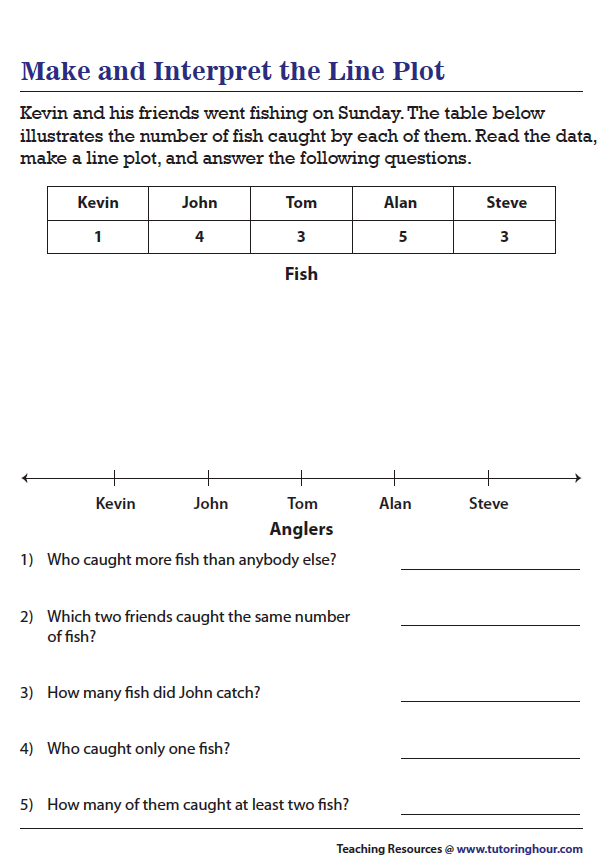 Make and Interpret the Line Plot

Kevin and his friends went fishing on Sunday. The table below illustrates the number of fish caught by each of them. Read the data, make a line plot, and answer the following questions.

| Kevin | John | Tom | Alan | Steve |
|---|---|---|---|---|
| 1 | 4 | 3 | 5 | 3 |

Fish

Kevin
John
Tom
Alan
Steve

Anglers

1) Who caught more fish than anybody else? ____

2) Which two friends caught the same number of fish? ____

3) How many fish did John catch? ____

4) Who caught only one fish? ____

5) How many of them caught at least two fish? ____

Teaching Resources @ www.tutoringhour.com